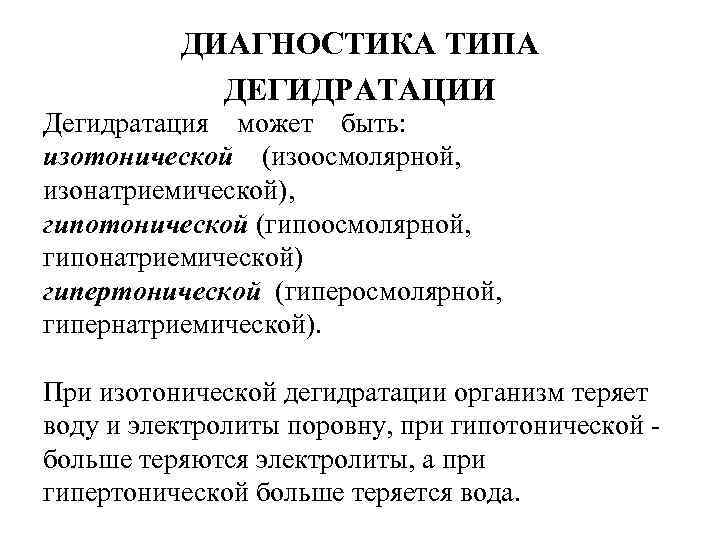 ДИАГНОСТИКА ТИПА ДЕГИДРАТАЦИИ

Дегидратация может быть:
изотонической (изоосмолярной, изонатриемической),
гипотонической (гипоосмолярной, гипонатриемической)
гипертонической (гиперосмолярной, гипернатриемической).

При изотонической дегидратации организм теряет воду и электролиты поровну, при гипотонической - больше теряются электролиты, а при гипертонической больше теряется вода.